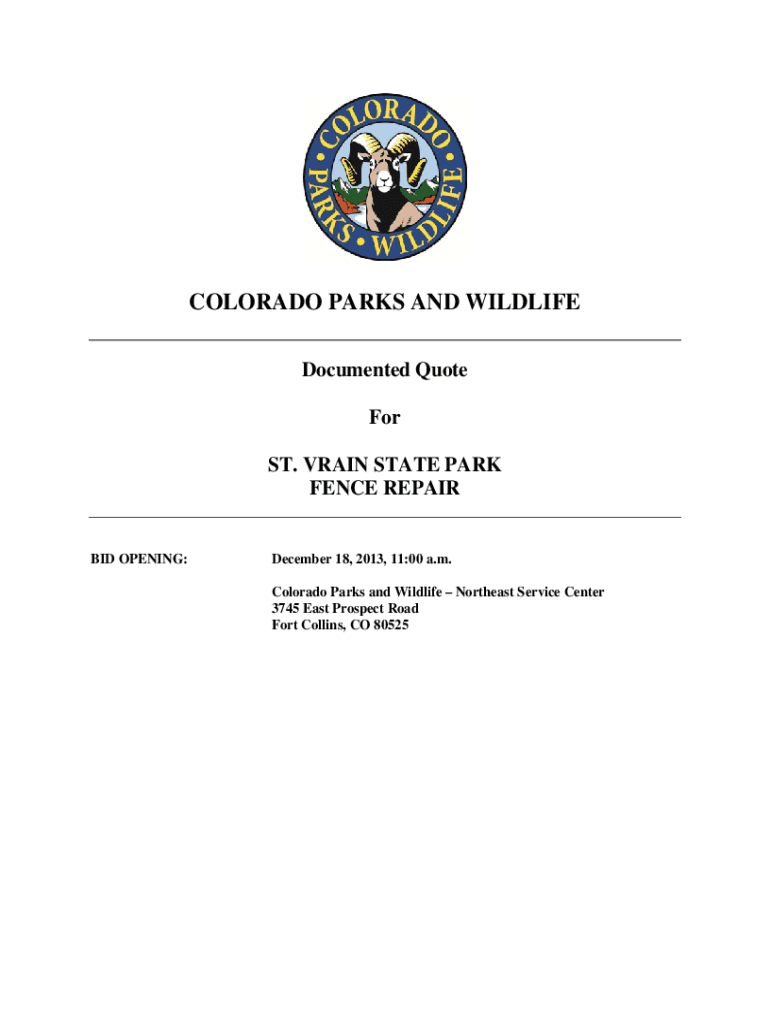 COLORADO PARKS WILDLIFE

COLORADO PARKS AND WILDLIFE

Documented Quote

For

ST. VRAIN STATE PARK
FENCE REPAIR

BID OPENING: December 18, 2013, 11:00 a.m.

Colorado Parks and Wildlife – Northeast Service Center
3745 East Prospect Road
Fort Collins, CO 80525